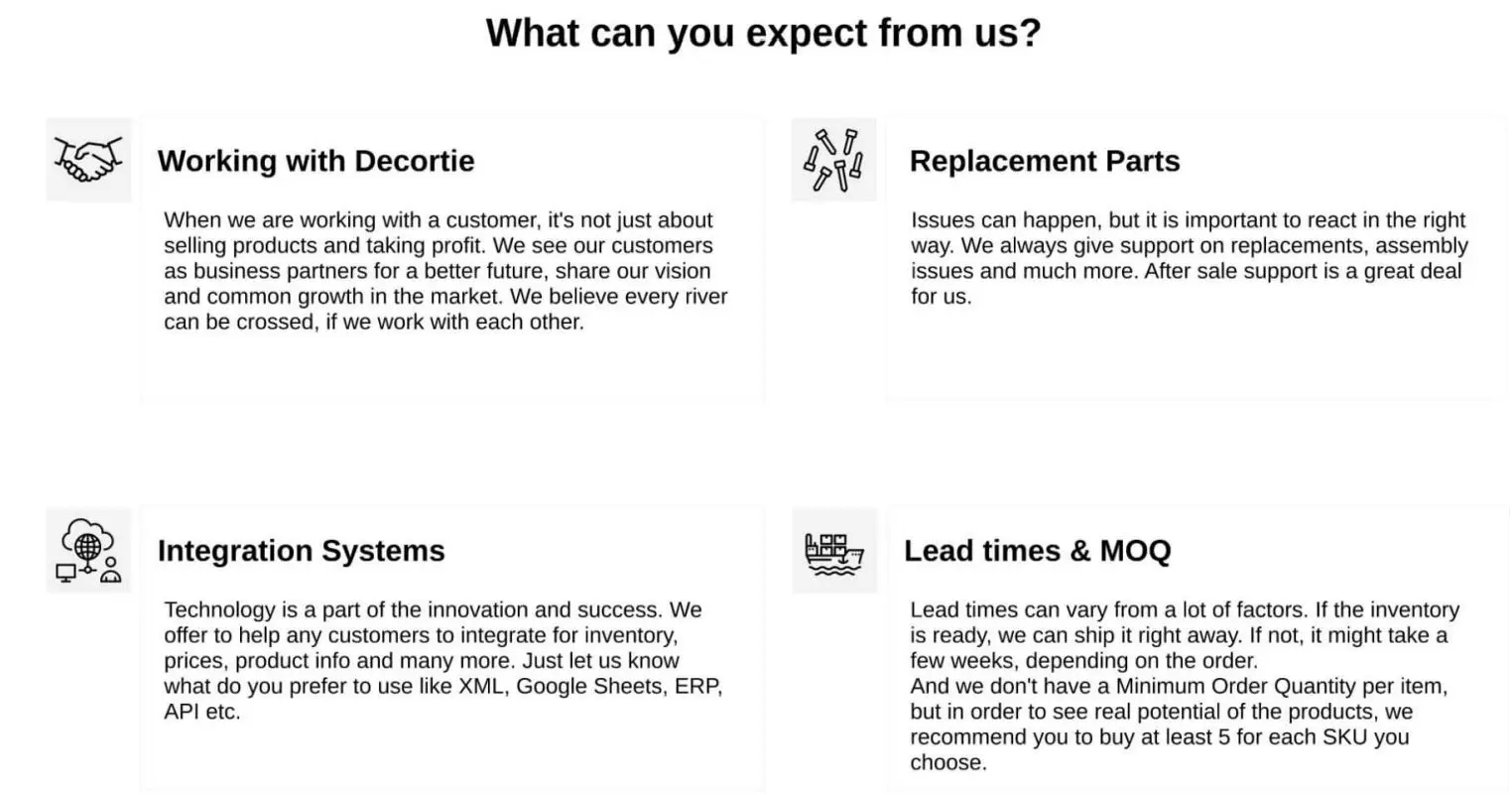 What can you expect from us?

Working with Decortie

When we are working with a customer, it's not just about selling products and taking profit. We see our customers as business partners for a better future, share our vision and common growth in the market. We believe every river can be crossed, if we work with each other.

Replacement Parts

Issues can happen, but it is important to react in the right way. We always give support on replacements, assembly issues and much more. After sale support is a great deal for us.

Integration Systems

Technology is a part of the innovation and success. We offer to help any customers to integrate for inventory, prices, product info and many more. Just let us know what do you prefer to use like XML, Google Sheets, ERP, API etc.

Lead times & MOQ

Lead times can vary from a lot of factors. If the inventory is ready, we can ship it right away. If not, it might take a few weeks, depending on the order.
And we don't have a Minimum Order Quantity per item, but in order to see real potential of the products, we recommend you to buy at least 5 for each SKU you choose.